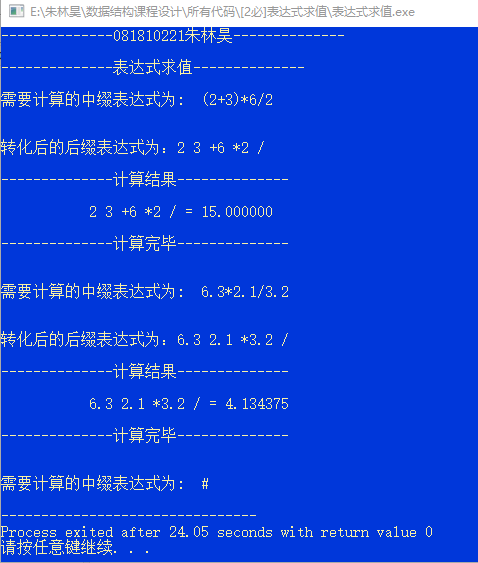 E:\朱林昊\数据结构课程设计\所有代码\[2必]表达式求值\表达式求值.exe

--------------081810221朱林昊--------------

--------------表达式求值--------------

需要计算的中缀表达式为： (2+3)*6/2

转化后的后缀表达式为：2 3 +6 *2 /

--------------计算结果--------------

2 3 +6 *2 / = 15.000000

--------------计算完毕--------------

需要计算的中缀表达式为： 6.3*2.1/3.2

转化后的后缀表达式为：6.3 2.1 *3.2 /

--------------计算结果--------------

6.3 2.1 *3.2 / = 4.134375

--------------计算完毕--------------

需要计算的中缀表达式为： #

--------------------------------
Process exited after 24.05 seconds with return value 0
请按任意键继续. . .